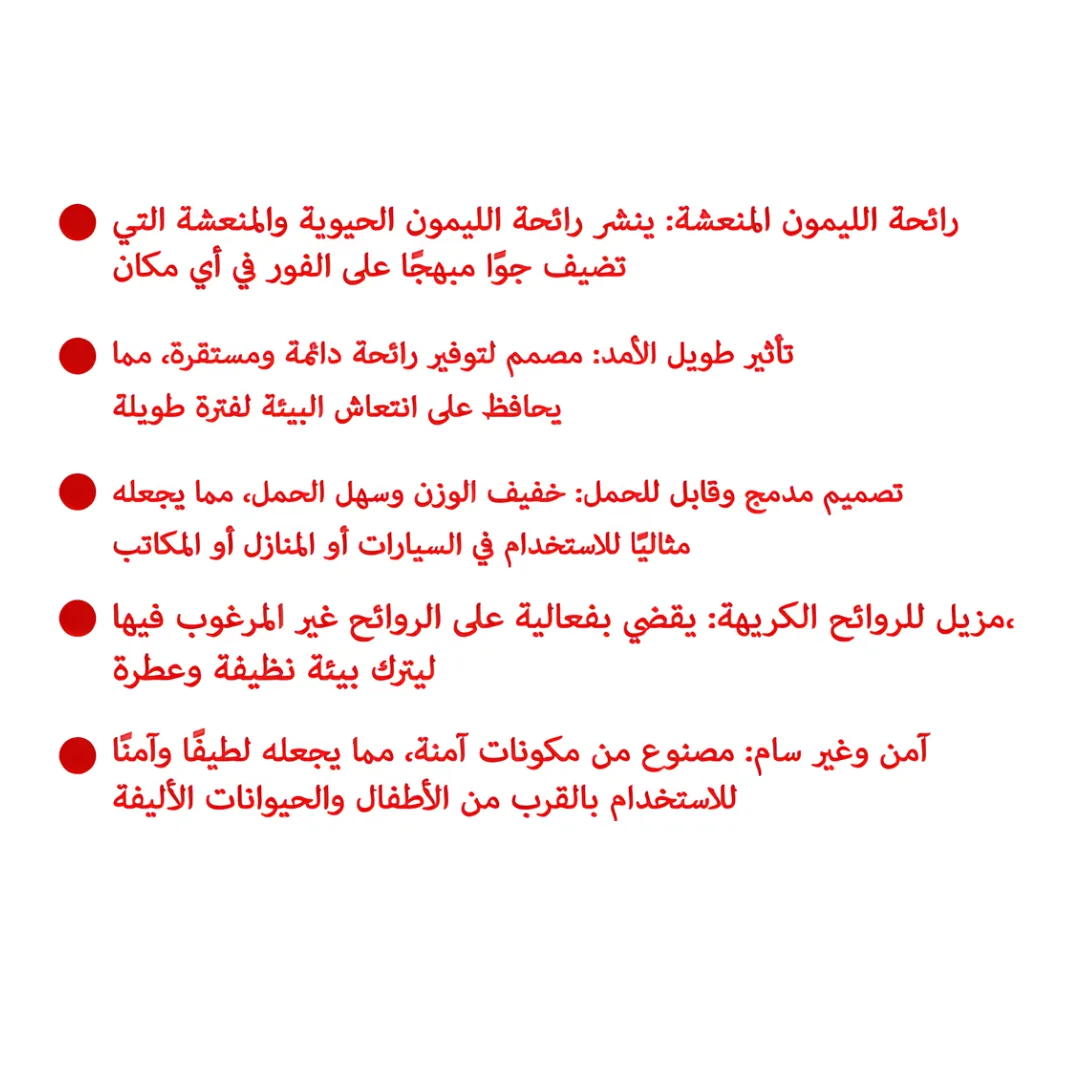 • رائحة الليمون المنعشة: ينشر رائحة الليمون الحيوية والمنعشة التي تضيف جوًا مبهجًا على الفور في أي مكان

• تأثير طويل الأمد: مصمم لتوفير رائحة دائمة ومستقرة، مما يحافظ على انتعاش البيئة لفترة طويلة

• تصميم مدمج وقابل للحمل: خفيف الوزن وسهل الحمل، مما يجعله مثاليًا للاستخدام في السيارات أو المنازل أو المكاتب

• مزيل للروائح الكريهة: يقضي بفعالية على الروائح غير المرغوب فيها، ليترك بيئة نظيفة وعطرة

• آمن وغير سام: مصنوع من مكونات آمنة، مما يجعله لطيفًا وآمنًا للاستخدام بالقرب من الأطفال والحيوانات الأليفة